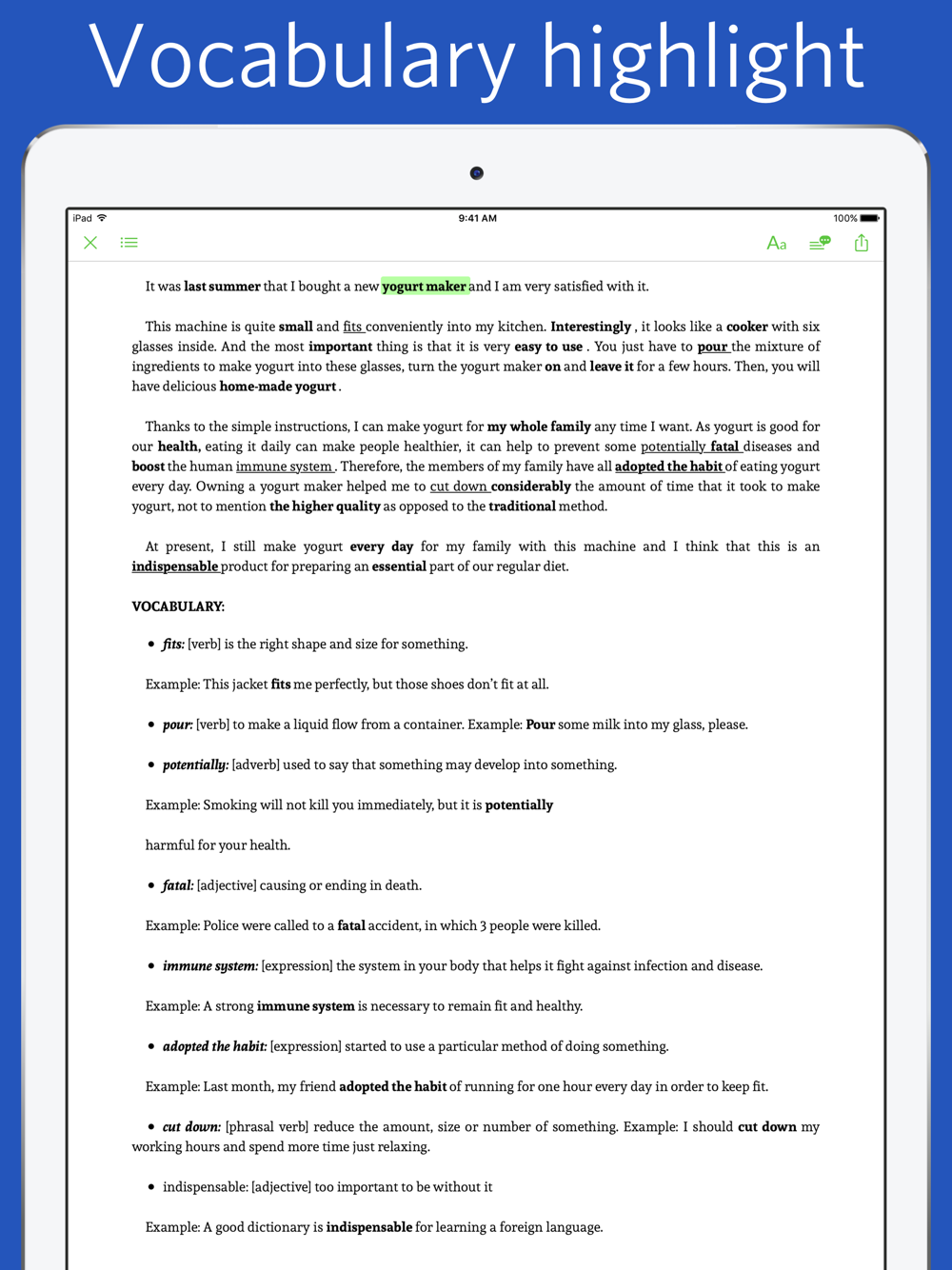 Vocabulary highlight

iPad 9:41 AM 100%

Aa

It was last summer that I bought a new yogurt maker and I am very satisfied with it.

This machine is quite small and fits conveniently into my kitchen. Interestingly , it looks like a cooker with six glasses inside. And the most important thing is that it is very easy to use . You just have to pour the mixture of ingredients to make yogurt into these glasses, turn the yogurt maker on and leave it for a few hours. Then, you will have delicious home-made yogurt .

Thanks to the simple instructions, I can make yogurt for my whole family any time I want. As yogurt is good for our health, eating it daily can make people healthier, it can help to prevent some potentially fatal diseases and boost the human immune system . Therefore, the members of my family have all adopted the habit of eating yogurt every day. Owning a yogurt maker helped me to cut down considerably the amount of time that it took to make yogurt, not to mention the higher quality as opposed to the traditional method.

At present, I still make yogurt every day for my family with this machine and I think that this is an indispensable product for preparing an essential part of our regular diet.

VOCABULARY:

• fits: [verb] is the right shape and size for something.

Example: This jacket fits me perfectly, but those shoes don't fit at all.

• pour: [verb] to make a liquid flow from a container. Example: Pour some milk into my glass, please.

• potentially: [adverb] used to say that something may develop into something.

Example: Smoking will not kill you immediately, but it is potentially

harmful for your health.

• fatal: [adjective] causing or ending in death.

Example: Police were called to a fatal accident, in which 3 people were killed.

• immune system: [expression] the system in your body that helps it fight against infection and disease.

Example: A strong immune system is necessary to remain fit and healthy.

• adopted the habit: [expression] started to use a particular method of doing something.

Example: Last month, my friend adopted the habit of running for one hour every day in order to keep fit.

• cut down: [phrasal verb] reduce the amount, size or number of something. Example: I should cut down my working hours and spend more time just relaxing.

• indispensable: [adjective] too important to be without it

Example: A good dictionary is indispensable for learning a foreign language.